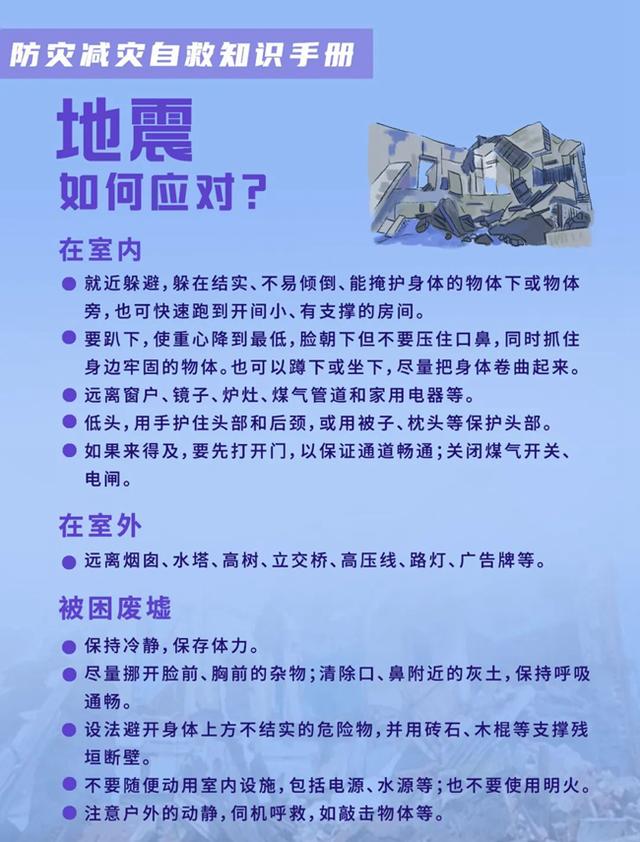 防灾减灾自救知识手册

地震
如何应对?

在室内

● 就近躲避,躲在结实、不易倾倒、能掩护身体的物体下或物体旁,也可快速跑到开间小、有支撑的房间。
● 要趴下,使重心降到最低,脸朝下但不要压住口鼻,同时抓住身边牢固的物体。也可以蹲下或坐下,尽量把身体卷曲起来。
● 远离窗户、镜子、炉灶、煤气管道和家用电器等。
● 低头,用手护住头部和后颈,或用被子、枕头等保护头部。
● 如果来得及,要先打开门,以保证通道畅通;关闭煤气开关、电闸。

在室外

● 远离烟囱、水塔、高树、立交桥、高压线、路灯、广告牌等。

被困废墟

● 保持冷静,保存体力。
● 尽量挪开脸前、胸前的杂物;清除口、鼻附近的灰土,保持呼吸通畅。
● 设法避开身体上方不结实的危险物,并用砖石、木棍等支撑残垣断壁。
● 不要随便动用室内设施,包括电源、水源等;也不要使用明火。
● 注意户外的动静,伺机呼救,如敲击物体等。